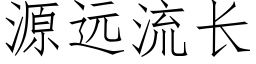 源远流长